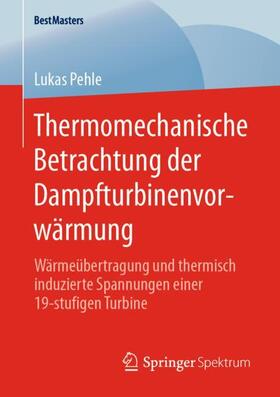 BestMasters

Lukas Pehle

Thermomechanische Betrachtung der Dampfturbinenvorwärmung

Wärmeübertragung und thermisch induzierte Spannungen einer 19-stufigen Turbine

Springer Spektrum